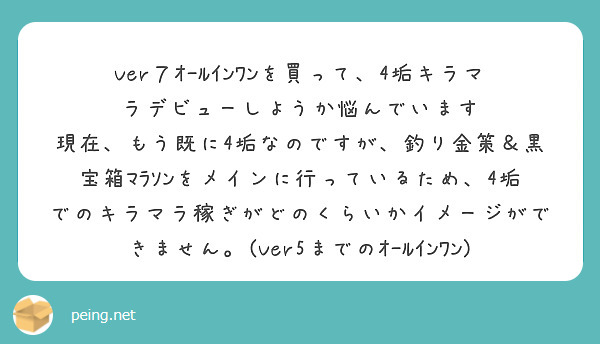 ver７オールインワンを買って、4垢キラマラデビューしようか悩んでいます
現在、もう既に4垢なのですが、釣り金策＆黒宝箱マラソンをメインに行っているため、4垢でのキラマラ稼ぎがどのくらいかイメージができません。(ver5までのオールインワン)

peing.net